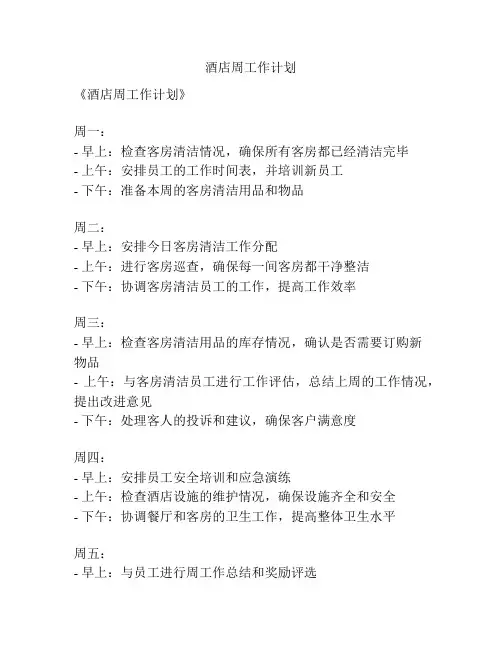 酒店周工作计划

《酒店周工作计划》

周一：
- 早上：检查客房清洁情况，确保所有客房都已经清洁完毕
- 上午：安排员工的工作时间表，并培训新员工
- 下午：准备本周的客房清洁用品和物品

周二：
- 早上：安排今日客房清洁工作分配
- 上午：进行客房巡查，确保每一间客房都干净整洁
- 下午：协调客房清洁员工的工作，提高工作效率

周三：
- 早上：检查客房清洁用品的库存情况，确认是否需要订购新物品
- 上午：与客房清洁员工进行工作评估，总结上周的工作情况，提出改进意见
- 下午：处理客人的投诉和建议，确保客户满意度

周四：
- 早上：安排员工安全培训和应急演练
- 上午：检查酒店设施的维护情况，确保设施齐全和安全
- 下午：协调餐厅和客房的卫生工作，提高整体卫生水平

周五：
- 早上：与员工进行周工作总结和奖励评选